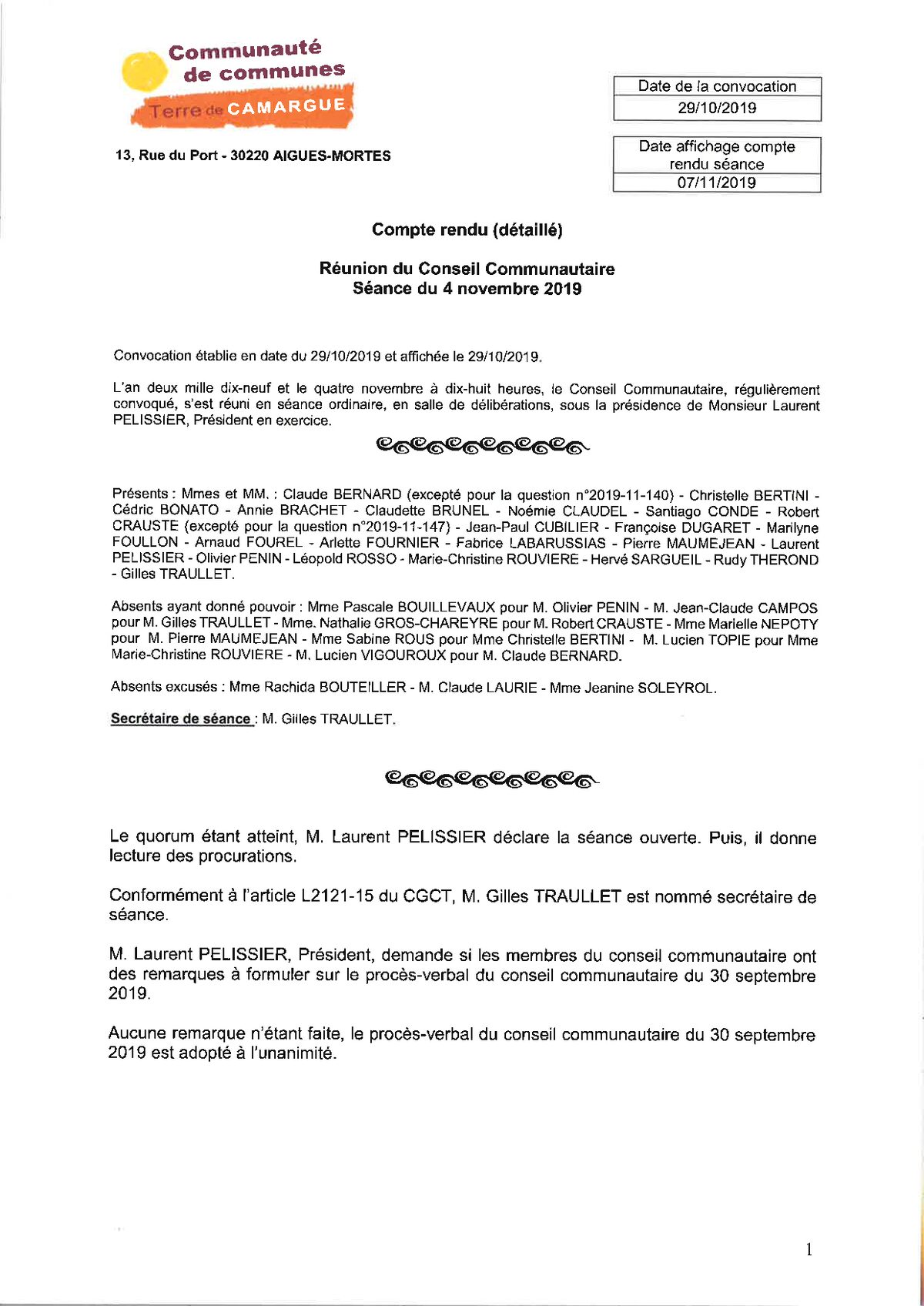 Communauté de communes
Terre de CAMARGUE

13, Rue du Port - 30220 AIGUES-MORTES

| Date de la convocation |
|---|
| 29/10/2019 |

| Date affichage compte rendu séance |
|---|
| 07/11/2019 |

Compte rendu (détaillé)

Réunion du Conseil Communautaire
Séance du 4 novembre 2019

Convocation établie en date du 29/10/2019 et affichée le 29/10/2019.

L'an deux mille dix-neuf et le quatre novembre à dix-huit heures, le Conseil Communautaire, régulièrement convoqué, s'est réuni en séance ordinaire, en salle de délibérations, sous la présidence de Monsieur Laurent PELISSIER, Président en exercice.

Présents : Mmes et MM. : Claude BERNARD (excepté pour la question n°2019-11-140) - Christelle BERTINI - Cédric BONATO - Annie BRACHET - Claudette BRUNEL - Noémie CLAUDEL - Santiago CONDE - Robert CRAUSTE (excepté pour la question n°2019-11-147) - Jean-Paul CUBILIER - Françoise DUGARET - Marilyne FOULLON - Arnaud FOUREL - Arlette FOURNIER - Fabrice LABARUSSIAS - Pierre MAUMEJEAN - Laurent PELISSIER - Olivier PENIN - Léopold ROSSO - Marie-Christine ROUVIERE - Hervé SARGUEIL - Rudy THEROND - Gilles TRAULLET.

Absents ayant donné pouvoir : Mme Pascale BOUILLEVAUX pour M. Olivier PENIN - M. Jean-Claude CAMPOS pour M. Gilles TRAULLET - Mme. Nathalie GROS-CHAREYRE pour M. Robert CRAUSTE - Mme Marielle NEPOTY pour M. Pierre MAUMEJEAN - Mme Sabine ROUS pour Mme Christelle BERTINI - M. Lucien TOPIE pour Mme Marie-Christine ROUVIERE - M. Lucien VIGOUROUX pour M. Claude BERNARD.

Absents excusés : Mme Rachida BOUTEILLER - M. Claude LAURIE - Mme Jeanine SOLEYROL.

Secrétaire de séance : M. Gilles TRAULLET.

Le quorum étant atteint, M. Laurent PELISSIER déclare la séance ouverte. Puis, il donne lecture des procurations.

Conformément à l'article L2121-15 du CGCT, M. Gilles TRAULLET est nommé secrétaire de séance.

M. Laurent PELISSIER, Président, demande si les membres du conseil communautaire ont des remarques à formuler sur le procès-verbal du conseil communautaire du 30 septembre 2019.

Aucune remarque n'étant faite, le procès-verbal du conseil communautaire du 30 septembre 2019 est adopté à l'unanimité.

1